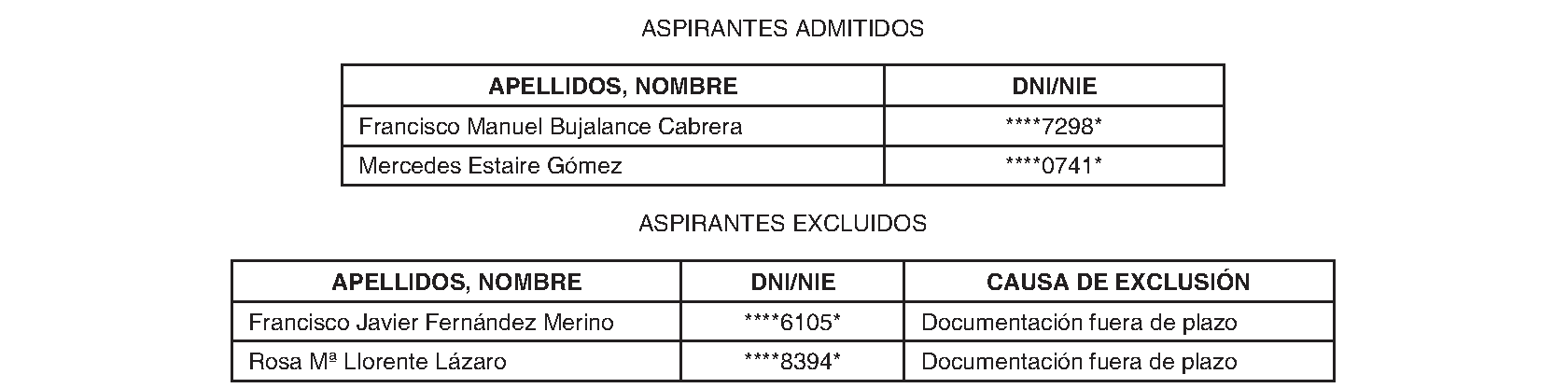 ASPIRANTES ADMITIDOS

| APELLIDOS, NOMBRE | DNI/NIE |
|---|---|
| Francisco Manuel Bujalance Cabrera | ****7298* |
| Mercedes Estaire Gómez | ****0741* |

ASPIRANTES EXCLUIDOS

| APELLIDOS, NOMBRE | DNI/NIE | CAUSA DE EXCLUSIÓN |
|---|---|---|
| Francisco Javier Fernández Merino | ****6105* | Documentación fuera de plazo |
| Rosa Mª Llorente Lázaro | ****8394* | Documentación fuera de plazo |